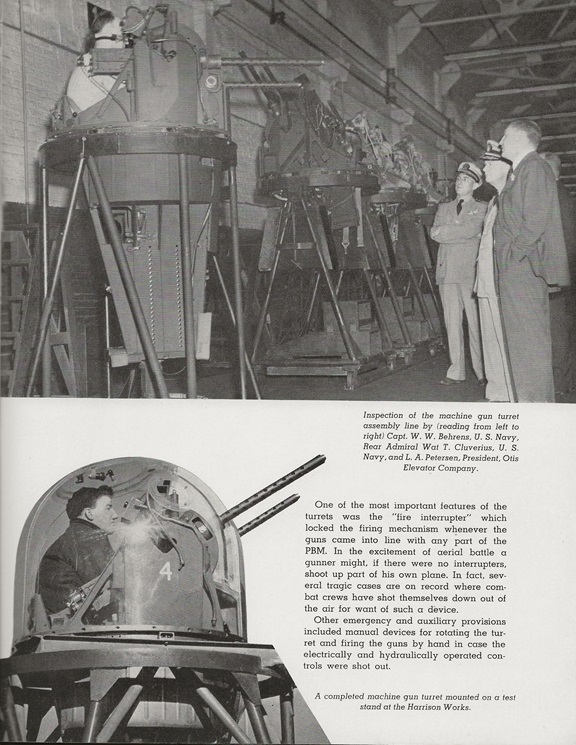 Inspection of the machine gun turret assembly line by (reading from left to right) Capt. W. W. Behrens, U. S. Navy, Rear Admiral Wat T. Cluverius, U. S. Navy, and L. A. Petersen, President, Otis Elevator Company.

4

One of the most important features of the turrets was the "fire interrupter" which locked the firing mechanism whenever the guns came into line with any part of the PBM. In the excitement of aerial battle a gunner might, if there were no interrupters, shoot up part of his own plane. In fact, several tragic cases are on record where combat crews have shot themselves down out of the air for want of such a device.

Other emergency and auxiliary provisions included manual devices for rotating the turret and firing the guns by hand in case the electrically and hydraulically operated controls were shot out.

A completed machine gun turret mounted on a test stand at the Harrison Works.